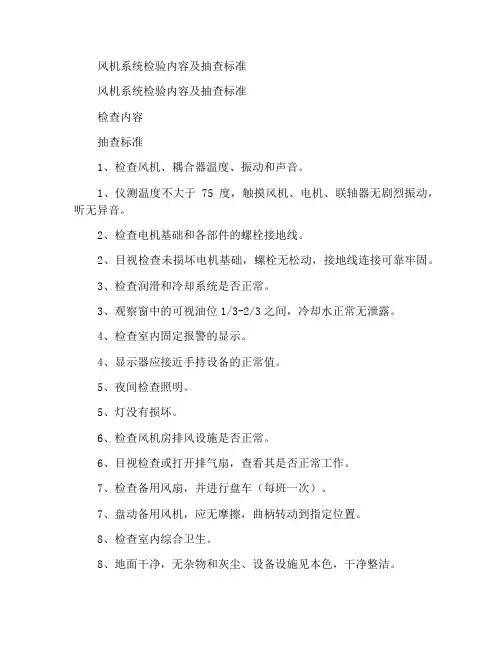 风机系统检验内容及抽查标准

风机系统检验内容及抽查标准

检查内容

抽查标准

1、检查风机、耦合器温度、振动和声音。

1、仪测温度不大于 75 度，触摸风机、电机、联轴器无剧烈振动，听无异音。

2、检查电机基础和各部件的螺栓接地线。

2、目视检查未损坏电机基础，螺栓无松动，接地线连接可靠牢固。

3、检查润滑和冷却系统是否正常。

3、观察窗中的可视油位 1/3-2/3 之间，冷却水正常无泄露。

4、检查室内固定报警的显示。

4、显示器应接近手持设备的正常值。

5、夜间检查照明。

5、灯没有损坏。

6、检查风机房排风设施是否正常。

6、目视检查或打开排气扇，查看其是否正常工作。

7、检查备用风扇，并进行盘车（每班一次）。

7、盘动备用风机，应无摩擦，曲柄转动到指定位置。

8、检查室内综合卫生。

8、地面干净，无杂物和灰尘、设备设施见本色，干净整洁。